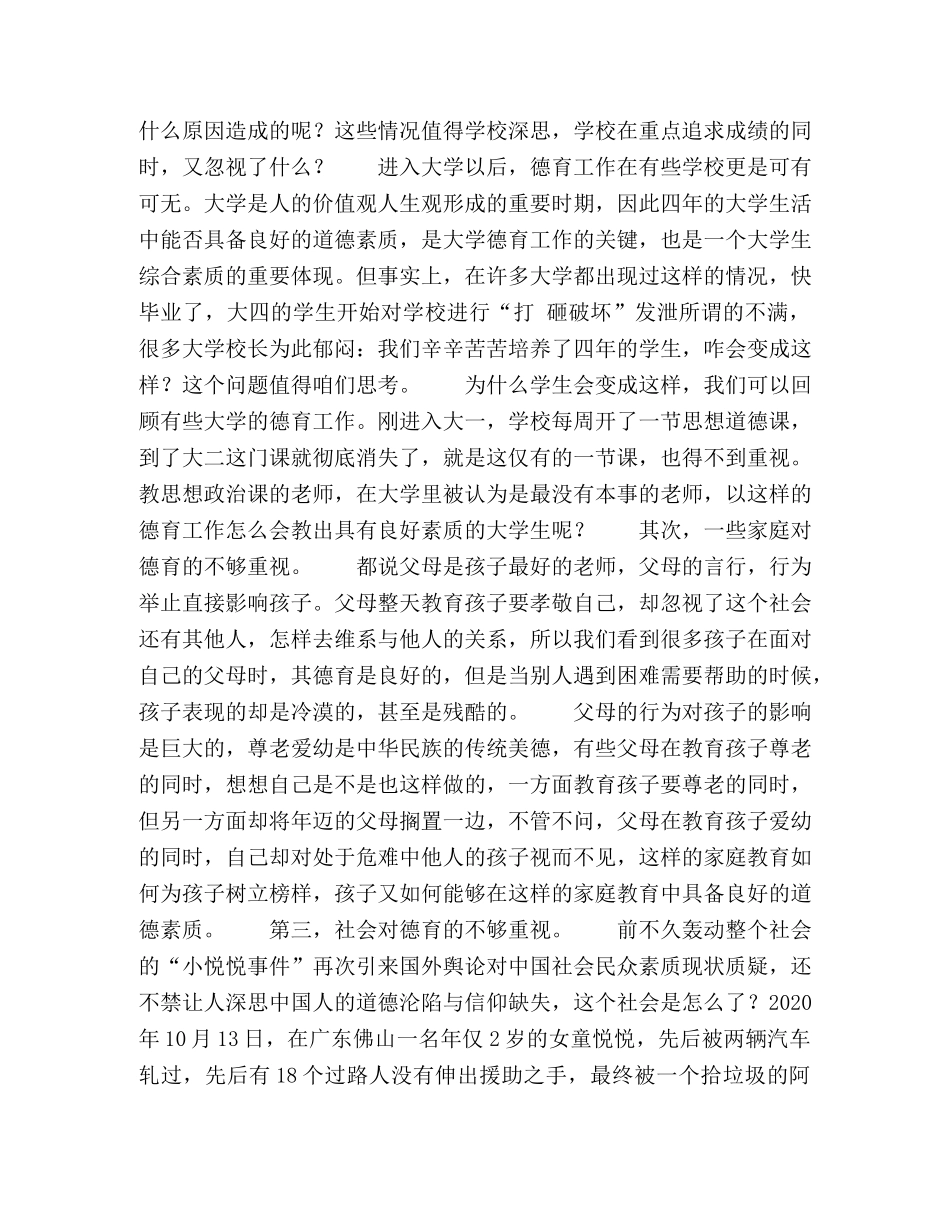 什么原因造成的呢？这些情况值得学校深思，学校在重点追求成绩的同时，又忽视了什么？　　进入大学以后，德育工作在有些学校更是可有可无。大学是人的价值观人生观形成的重要时期，因此四年的大学生活中能否具备良好的道德素质，是大学德育工作的关键，也是一个大学生综合素质的重要体现。但事实上，在许多大学都出现过这样的情况，快毕业了，大四的学生开始对学校进行“打 砸破坏”发泄所谓的不满，很多大学校长为此郁闷：我们辛辛苦苦培养了四年的学生，咋会变成这样？这个问题值得咱们思考。　　为什么学生会变成这样，我们可以回顾有些大学的德育工作。刚进入大一，学校每周开了一节思想道德课，到了大二这门课就彻底消失了，就是这仅有的一节课，也得不到重视。教思想政治课的老师，在大学里被认为是最没有本事的老师，以这样的德育工作怎么会教出具有良好素质的大学生呢？　　其次，一些家庭对德育的不够重视。　　都说父母是孩子最好的老师，父母的言行，行为举止直接影响孩子。父母整天教育孩子要孝敬自己，却忽视了这个社会还有其他人，怎样去维系与他人的关系，所以我们看到很多孩子在面对自己的父母时，其德育是良好的，但是当别人遇到困难需要帮助的时候，孩子表现的却是冷漠的，甚至是残酷的。　　父母的行为对孩子的影响是巨大的，尊老爱幼是中华民族的传统美德，有些父母在教育孩子尊老的同时，想想自己是不是也这样做的，一方面教育孩子要尊老的同时，但另一方面却将年迈的父母搁置一边，不管不问，父母在教育孩子爱幼的同时，自己却对处于危难中他人的孩子视而不见，这样的家庭教育如何为孩子树立榜样，孩子又如何能够在这样的家庭教育中具备良好的道德素质。　　第三，社会对德育的不够重视。　　前不久轰动整个社会的“小悦悦事件”再次引来国外舆论对中国社会民众素质现状质疑，还不禁让人深思中国人的道德沦陷与信仰缺失，这个社会是怎么了？2020年10月13日，在广东佛山一名年仅2岁的女童悦悦，先后被两辆汽车轧过，先后有18个过路人没有伸出援助之手，最终被一个拾垃圾的阿